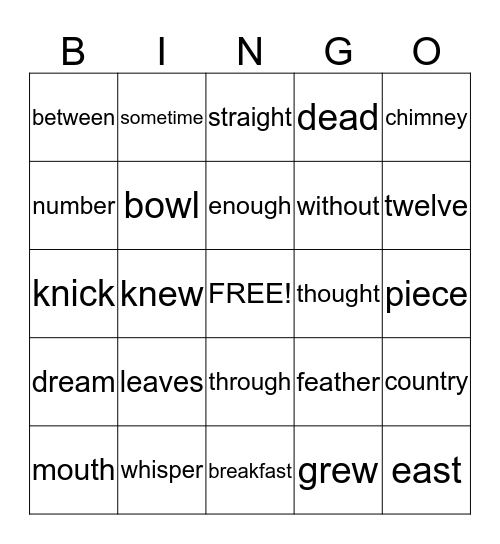 | B | I | N | G | O |
|---|---|---|---|---|
| between | sometime | straight | dead | chimney |
| number | bowl | enough | without | twelve |
| knick | knew | FREE! | thought | piece |
| dream | leaves | through | feather | country |
| mouth | whisper | breakfast | grew | east |